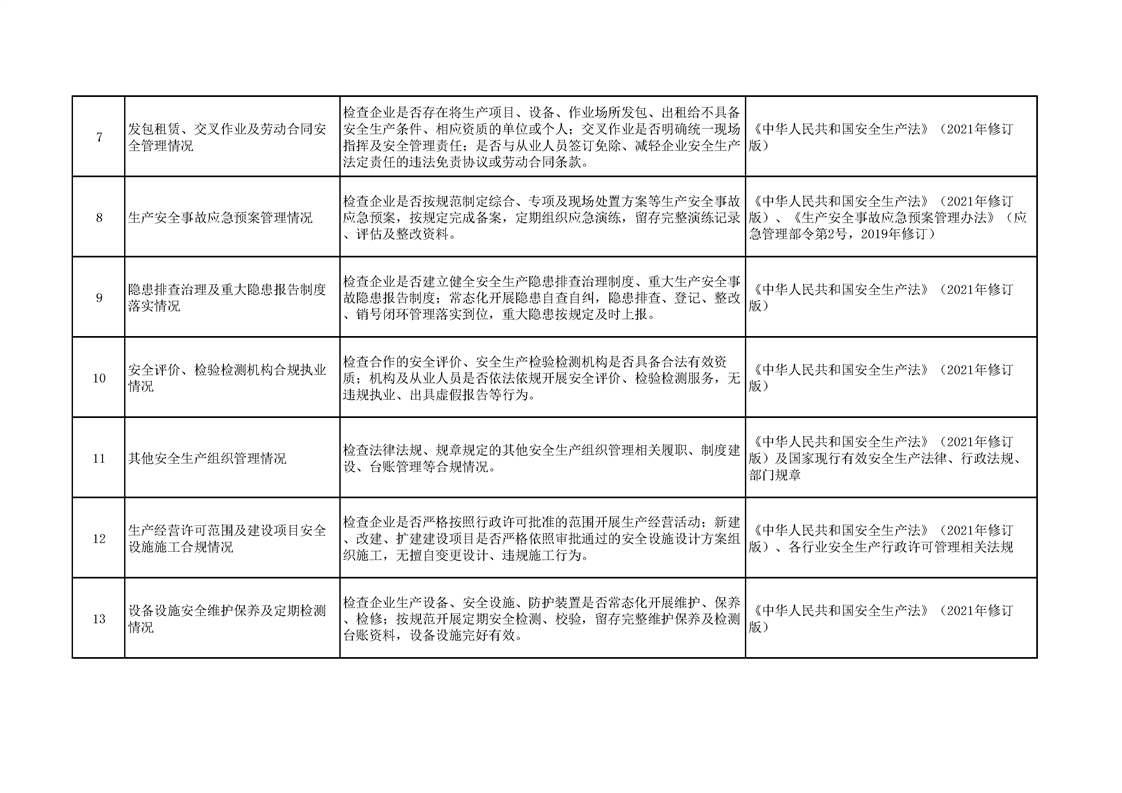 | 7 | 发包租赁、交叉作业及劳动合同安全管理情况 | 检查企业是否存在将生产项目、设备、作业场所发包、出租给不具备安全生产条件、相应资质的单位或个人；交叉作业是否明确统一现场指挥及安全管理责任；是否与从业人员签订免除、减轻企业安全生产法定责任的违法免责协议或劳动合同条款。 | 《中华人民共和国安全生产法》（2021年修订版） |
|---|---|---|---|
| 8 | 生产安全事故应急预案管理情况 | 检查企业是否按规范制定综合、专项及现场处置方案等生产安全事故应急预案，按规定完成备案，定期组织应急演练，留存完整演练记录、评估及整改资料。 | 《中华人民共和国安全生产法》（2021年修订版）、《生产安全事故应急预案管理办法》（应急管理部令第2号，2019年修订） |
| 9 | 隐患排查治理及重大隐患报告制度落实情况 | 检查企业是否建立健全安全生产隐患排查治理制度、重大生产安全事故隐患报告制度；常态化开展隐患自查自纠，隐患排查、登记、整改、销号闭环管理落实到位，重大隐患按规定及时上报。 | 《中华人民共和国安全生产法》（2021年修订版） |
| 10 | 安全评价、检验检测机构合规执业情况 | 检查合作的安全评价、安全生产检验检测机构是否具备合法有效资质；机构及从业人员是否依法依规开展安全评价、检验检测服务，无违规执业、出具虚假报告等行为。 | 《中华人民共和国安全生产法》（2021年修订版） |
| 11 | 其他安全生产组织管理情况 | 检查法律法规、规章规定的其他安全生产组织管理相关履职、制度建设、台账管理等合规情况。 | 《中华人民共和国安全生产法》（2021年修订版）及国家现行有效安全生产法律、行政法规、部门规章 |
| 12 | 生产经营许可范围及建设项目安全设施施工合规情况 | 检查企业是否严格按照行政许可批准的范围开展生产经营活动；新建、改建、扩建建设项目是否严格依照审批通过的安全设施设计方案组织施工，无擅自变更设计、违规施工行为。 | 《中华人民共和国安全生产法》（2021年修订版）、各行业安全生产行政许可管理相关法规 |
| 13 | 设备设施安全维护保养及定期检测情况 | 检查企业生产设备、安全设施、防护装置是否常态化开展维护、保养、检修；按规范开展定期安全检测、校验，留存完整维护保养及检测台账资料，设备设施完好有效。 | 《中华人民共和国安全生产法》（2021年修订版） |